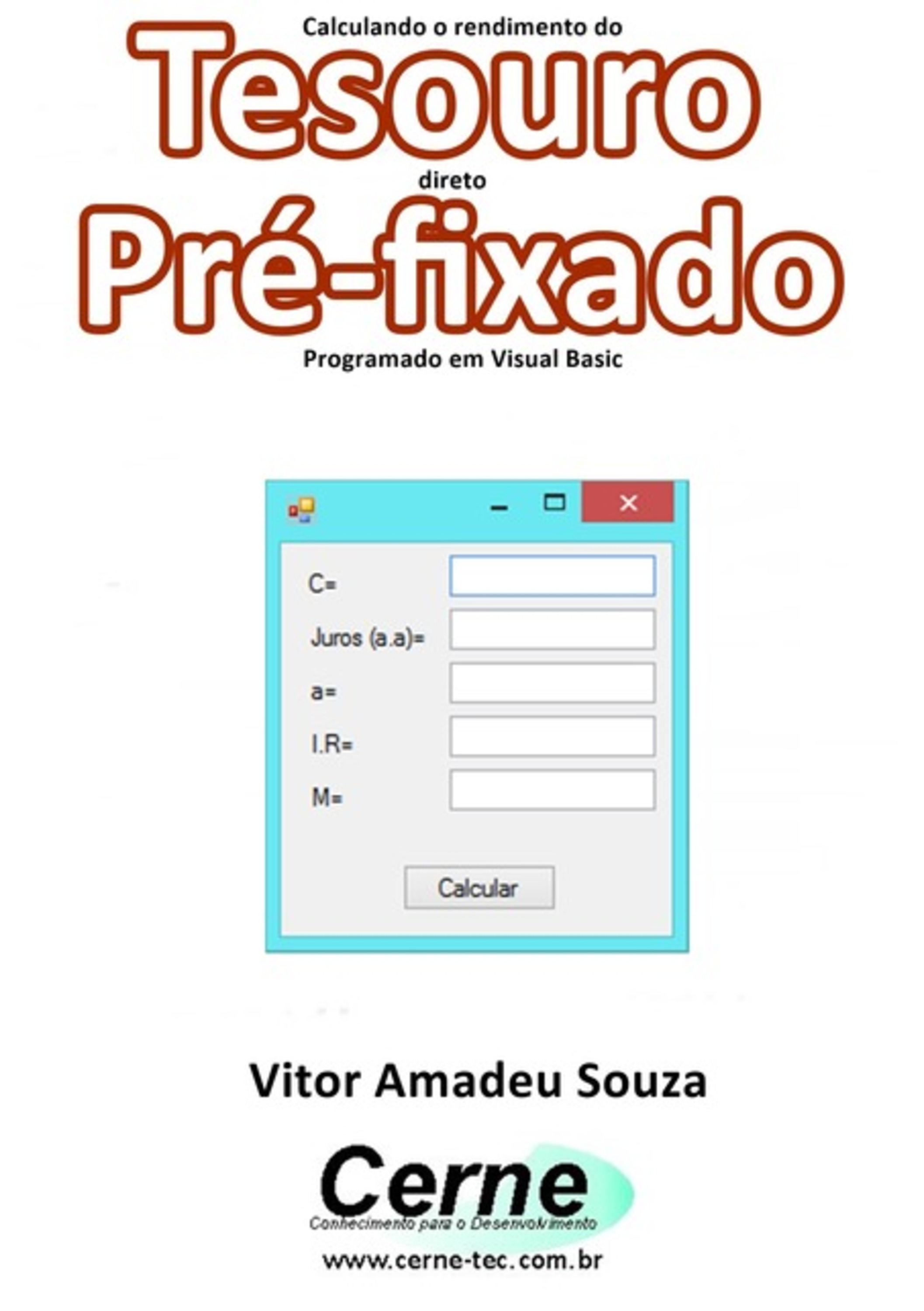 Calculando o rendimento do
Tesouro
direto
Pré-fixado
Programado em Visual Basic

C=
Juros (a.a)=
a=
I.R=
M=
Calcular

Vitor Amadeu Souza

Cerne
Conhecimento para o Desenvolvimento
www.cerne-tec.com.br